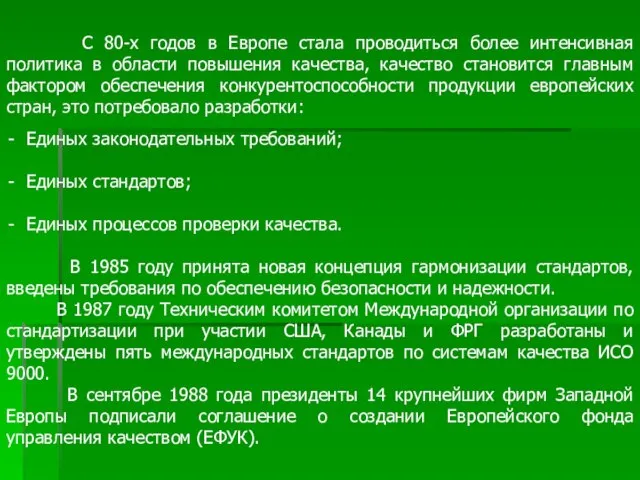 С 80-х годов в Европе стала проводиться более интенсивная политика в области повышения качества, качество становится главным фактором обеспечения конкурентоспособности продукции европейских стран, это потребовало разработки:

- Единых законодательных требований;

- Единых стандартов;

- Единых процессов проверки качества.

В 1985 году принята новая концепция гармонизации стандартов, введены требования по обеспечению безопасности и надежности.

В 1987 году Техническим комитетом Международной организации по стандартизации при участии США, Канады и ФРГ разработаны и утверждены пять международных стандартов по системам качества ИСО 9000.

В сентябре 1988 года президенты 14 крупнейших фирм Западной Европы подписали соглашение о создании Европейского фонда управления качеством (ЕФУК).